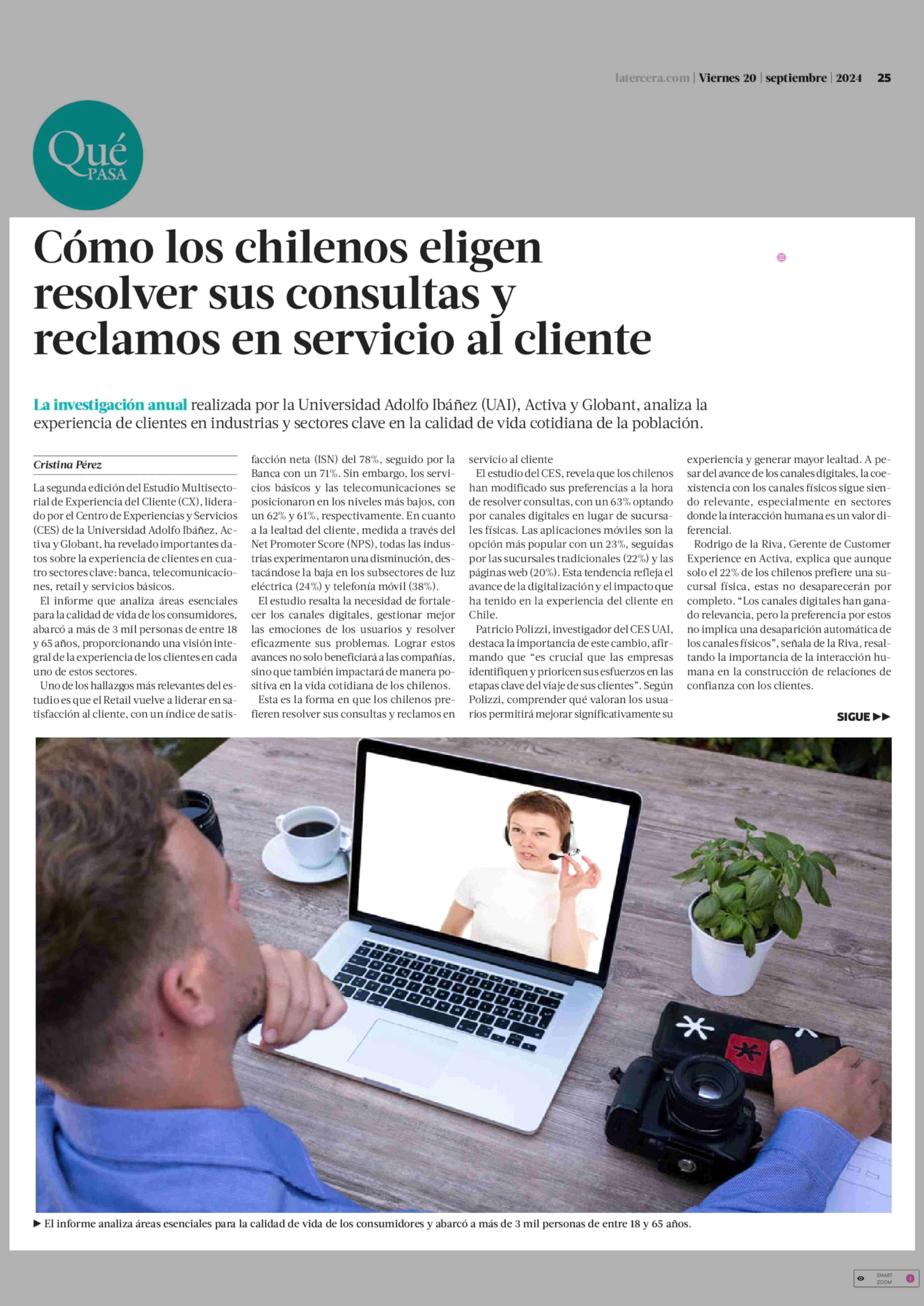 latercera.com | Viernes 20 | septiembre | 2024 25

Qué PASA

Cómo los chilenos eligen resolver sus consultas y reclamos en servicio al cliente

La investigación anual realizada por la Universidad Adolfo Ibáñez (UAI), Activa y Globant, analiza la experiencia de clientes en industrias y sectores clave en la calidad de vida cotidiana de la población.

Cristina Pérez

La segunda edición del Estudio Multisectorial de Experiencia del Cliente (CX), liderado por el Centro de Experiencias y Servicios (CES) de la Universidad Adolfo Ibáñez, Activa y Globant, ha revelado importantes datos sobre la experiencia de clientes en cuatro sectores clave: banca, telecomunicaciones, retail y servicios básicos.

El informe que analiza áreas esenciales para la calidad de vida de los consumidores, abarcó a más de 3 mil personas de entre 18 y 65 años, proporcionando una visión integral de la experiencia de los clientes en cada uno de estos sectores.

Uno de los hallazgos más relevantes del estudio es que el Retail vuelve a liderar en satisfacción al cliente, con un índice de satisfacción neta (ISN) del 78%, seguido por la Banca con un 71%. Sin embargo, los servicios básicos y las telecomunicaciones se posicionaron en los niveles más bajos, con un 62% y 61%, respectivamente. En cuanto a la lealtad del cliente, medida a través del Net Promoter Score (NPS), todas las industrias experimentaron una disminución, destacándose la baja en los subsectores de luz eléctrica (24%) y telefonía móvil (38%).

El estudio resalta la necesidad de fortalecer los canales digitales, gestionar mejor las emociones de los usuarios y resolver eficazmente sus problemas. Lograr estos avances no solo beneficiará a las compañías, sino que también impactará de manera positiva en la vida cotidiana de los chilenos.

Esta es la forma en que los chilenos prefieren resolver sus consultas y reclamos en servicio al cliente

El estudio del CES, revela que los chilenos han modificado sus preferencias a la hora de resolver consultas, con un 63% optando por canales digitales en lugar de sucursales físicas. Las aplicaciones móviles son la opción más popular con un 23%, seguidas por las sucursales tradicionales (22%) y las páginas web (20%). Esta tendencia refleja el avance de la digitalización y el impacto que ha tenido en la experiencia del cliente en Chile.

Patricio Polizzi, investigador del CES UAI, destaca la importancia de este cambio, afirmando que "es crucial que las empresas identifiquen y prioricen sus esfuerzos en las etapas clave del viaje de sus clientes". Según Polizzi, comprender qué valoran los usuarios permitirá mejorar significativamente su experiencia y generar mayor lealtad. A pesar del avance de los canales digitales, la coexistencia con los canales físicos sigue siendo relevante, especialmente en sectores donde la interacción humana es un valor diferencial.

Rodrigo de la Riva, Gerente de Customer Experience en Activa, explica que aunque solo el 22% de los chilenos prefiere una sucursal física, estas no desaparecerán por completo. "Los canales digitales han ganado relevancia, pero la preferencia por estos no implica una desaparición automática de los canales físicos", señala de la Riva, resaltando la importancia de la interacción humana en la construcción de relaciones de confianza con los clientes.

SIGUE ▶▶

▶ El informe analiza áreas esenciales para la calidad de vida de los consumidores y abarcó a más de 3 mil personas de entre 18 y 65 años.

SMART ZOOM